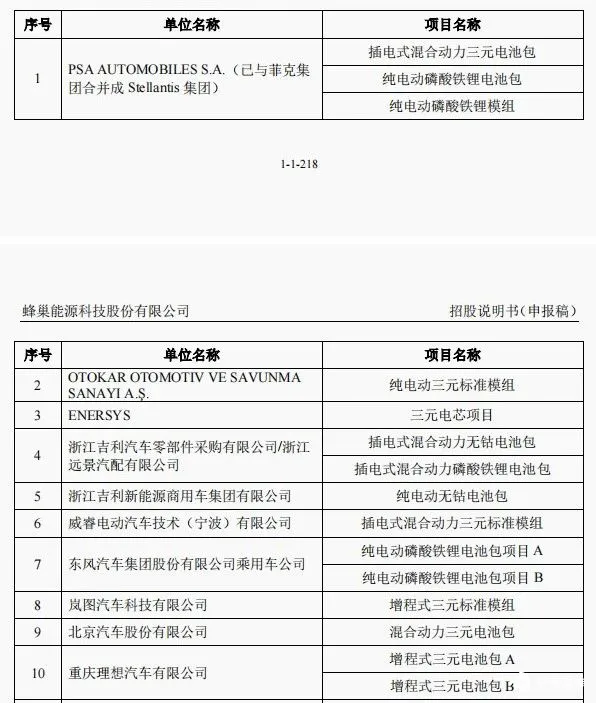 | 序号 | 单位名称 | 项目名称 |
|---|---|---|
| 1 | PSA AUTOMOBILES S.A.（已与菲克集团合并成 Stellantis 集团） | 插电式混合动力三元电池包 |
| | | 纯电动磷酸铁锂电池包 |
| | | 纯电动磷酸铁锂模组 |

1-1-218

蜂巢能源科技股份有限公司

招股说明书（申报稿）

| 序号 | 单位名称 | 项目名称 |
|---|---|---|
| 2 | OTOKAR OTOMOTIV VE SAVUNMA SANAYI A.Ş. | 纯电动三元标准模组 |
| 3 | ENERSYS | 三元电芯项目 |
| 4 | 浙江吉利汽车零部件采购有限公司/浙江远景汽配有限公司 | 插电式混合动力无钴电池包 |
| | | 插电式混合动力磷酸铁锂电池包 |
| 5 | 浙江吉利新能源商用车集团有限公司 | 纯电动无钴电池包 |
| 6 | 威睿电动汽车技术（宁波）有限公司 | 插电式混合动力三元标准模组 |
| 7 | 东风汽车集团股份有限公司乘用车公司 | 纯电动磷酸铁锂电池包项目 A |
| | | 纯电动磷酸铁锂电池包项目 B |
| 8 | 岚图汽车科技有限公司 | 增程式三元标准模组 |
| 9 | 北京汽车股份有限公司 | 混合动力三元电池包 |
| 10 | 重庆理想汽车有限公司 | 增程式三元电池包 A |
| | | 增程式三元电池包 B |